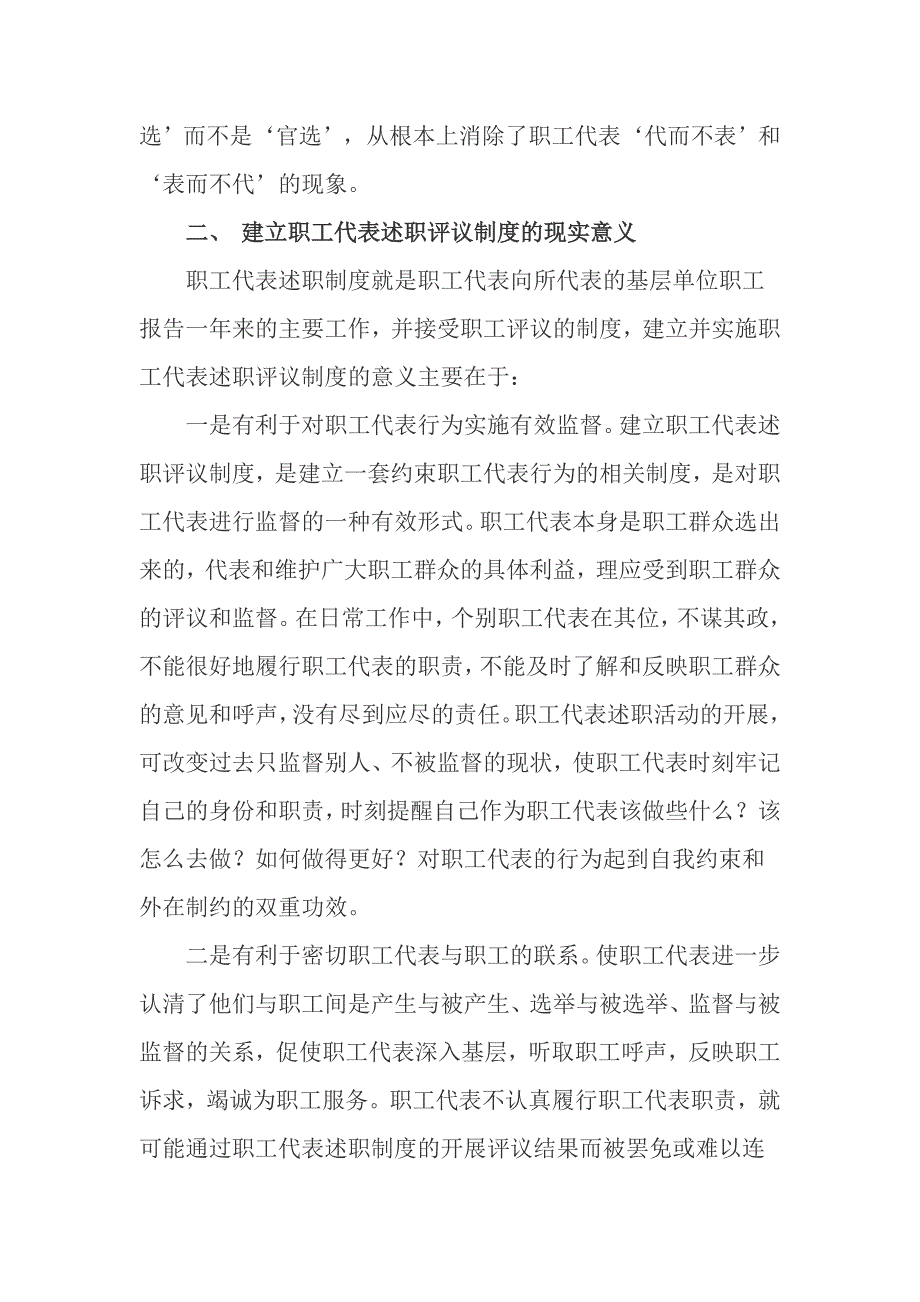 选’而不是‘官选’，从根本上消除了职工代表‘代而不表’和‘表而不代’的现象。

二、 建立职工代表述职评议制度的现实意义

职工代表述职制度就是职工代表向所代表的基层单位职工报告一年来的主要工作，并接受职工评议的制度，建立并实施职工代表述职评议制度的意义主要在于：

一是有利于对职工代表行为实施有效监督。建立职工代表述职评议制度，是建立一套约束职工代表行为的相关制度，是对职工代表进行监督的一种有效形式。职工代表本身是职工群众选出来的，代表和维护广大职工群众的具体利益，理应受到职工群众的评议和监督。在日常工作中，个别职工代表在其位，不谋其政，不能很好地履行职工代表的职责，不能及时了解和反映职工群众的意见和呼声，没有尽到应尽的责任。职工代表述职活动的开展，可改变过去只监督别人、不被监督的现状，使职工代表时刻牢记自己的身份和职责，时刻提醒自己作为职工代表该做些什么？该怎么去做？如何做得更好？对职工代表的行为起到自我约束和外在制约的双重功效。

二是有利于密切职工代表与职工的联系。使职工代表进一步认清了他们与职工间是产生与被产生、选举与被选举、监督与被监督的关系，促使职工代表深入基层，听取职工呼声，反映职工诉求，竭诚为职工服务。职工代表不认真履行职工代表职责，就可能通过职工代表述职制度的开展评议结果而被罢免或难以连